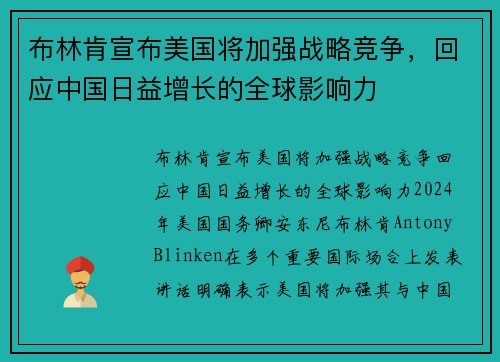 布林肯宣布美国将加强战略竞争，回应中国日益增长的全球影响力

布林肯宣布美国将加强战略竞争回应中国日益增长的全球影响力2024年美国国务卿安东尼布林肯Antony Blinken在多个重要国际场合上发表讲话明确表示美国将加强其与中国